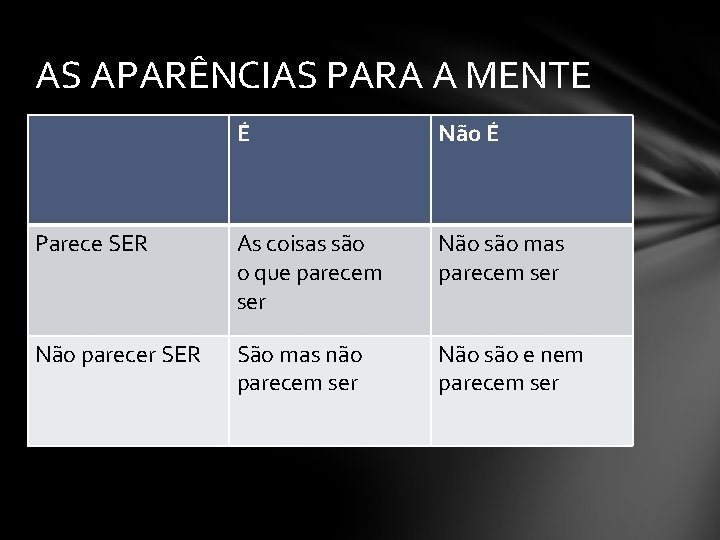 AS APARÊNCIAS PARA A MENTE

| | É | Não É |
|---|---|---|
| Parece SER | As coisas são o que parecem ser | Não são mas parecem ser |
| Não parecer SER | São mas não parecem ser | Não são e nem parecem ser |